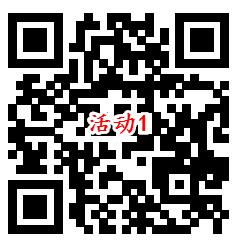 活动1